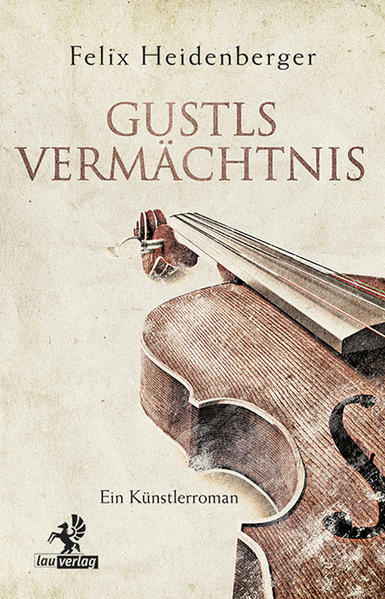 Felix Heidenberger

GUSTLS VERMÄCHTNIS

Ein Künstlerroman

lau verlag